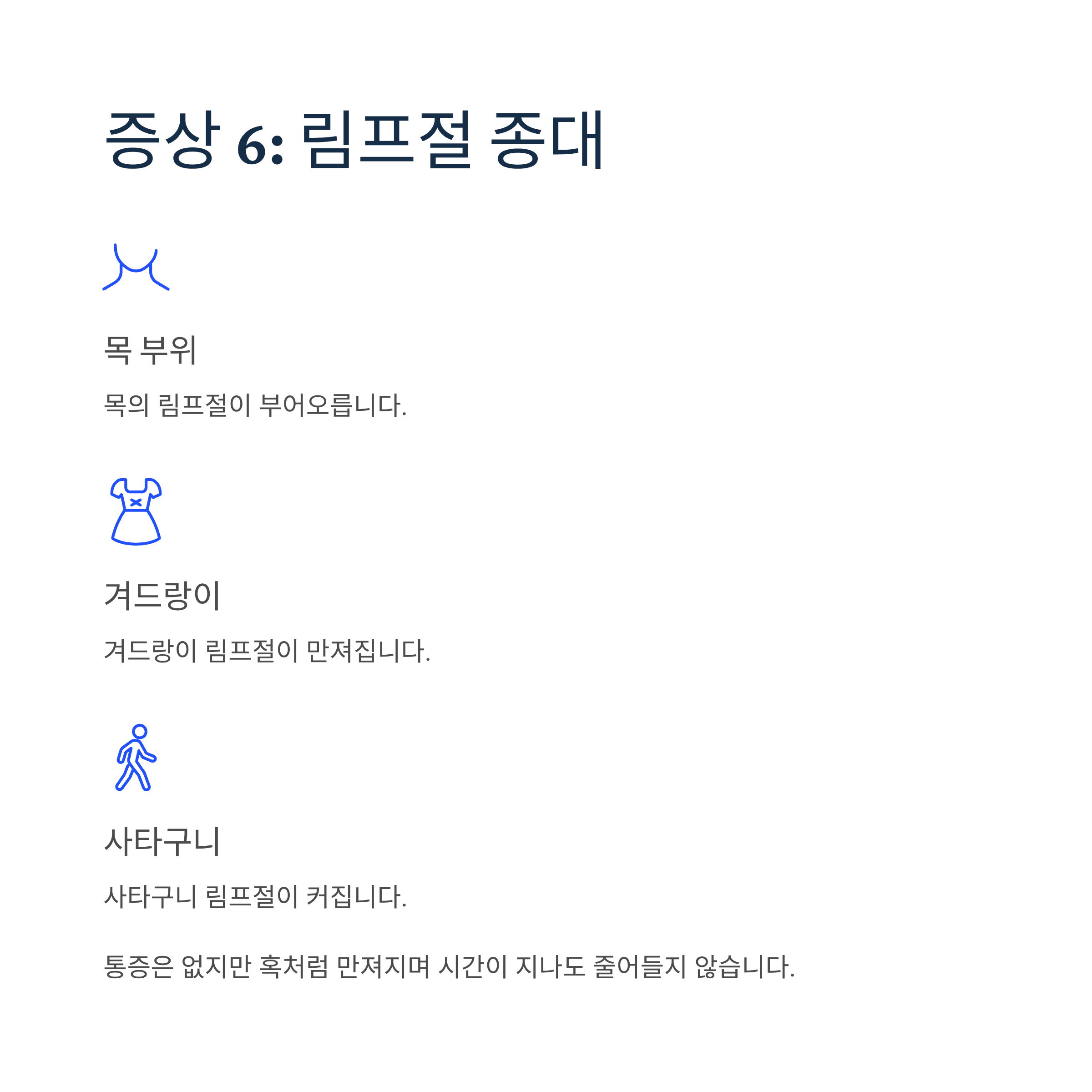 증상 6: 림프절 종대

목 부위

목의 림프절이 부어오릅니다.

겨드랑이

겨드랑이 림프절이 만져집니다.

사타구니

사타구니 림프절이 커집니다.

통증은 없지만 혹처럼 만져지며 시간이 지나도 줄어들지 않습니다.